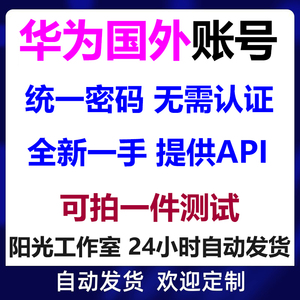 华为国外账号

统一密码 无需认证

全新一手 提供API

可拍一件测试

阳光工作室 24小时自动发货

自动发货 欢迎定制